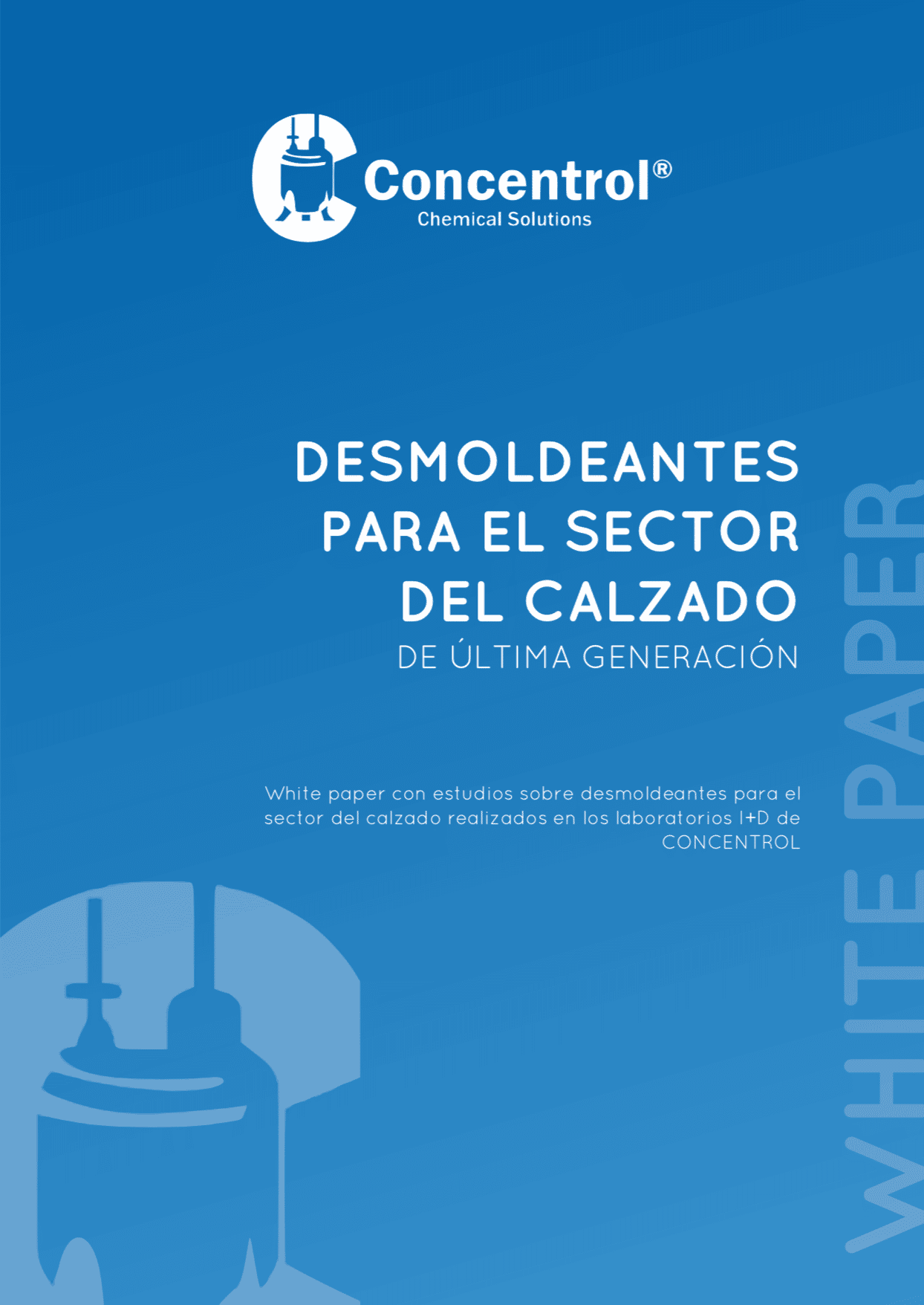 Concentrol®
Chemical Solutions

DESMOLDEANTES
PARA EL SECTOR
DEL CALZADO
DE ÚLTIMA GENERACIÓN

White paper con estudios sobre desmoldeantes para el sector del calzado realizados en los laboratorios I+D de CONCENTROL

WHITE PAPER